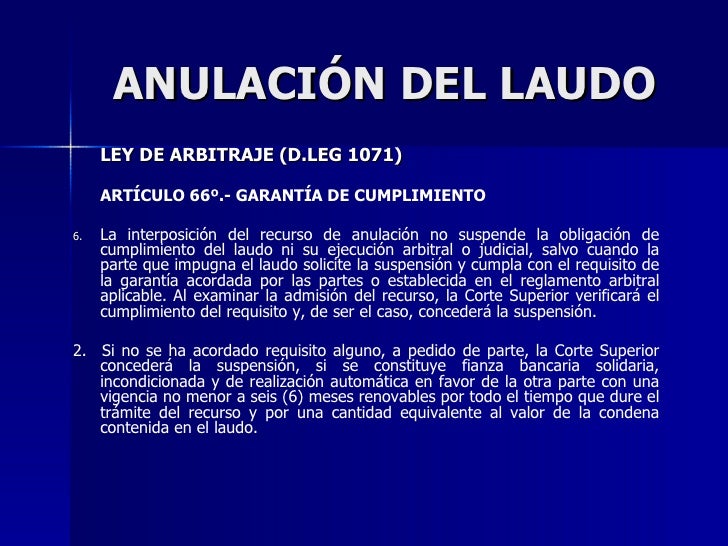 ANULACIÓN DEL LAUDO

LEY DE ARBITRAJE (D.LEG 1071)

ARTÍCULO 66º.- GARANTÍA DE CUMPLIMIENTO

6. La interposición del recurso de anulación no suspende la obligación de cumplimiento del laudo ni su ejecución arbitral o judicial, salvo cuando la parte que impugna el laudo solicite la suspensión y cumpla con el requisito de la garantía acordada por las partes o establecida en el reglamento arbitral aplicable. Al examinar la admisión del recurso, la Corte Superior verificará el cumplimiento del requisito y, de ser el caso, concederá la suspensión.

2. Si no se ha acordado requisito alguno, a pedido de parte, la Corte Superior concederá la suspensión, si se constituye fianza bancaria solidaria, incondicionada y de realización automática en favor de la otra parte con una vigencia no menor a seis (6) meses renovables por todo el tiempo que dure el trámite del recurso y por una cantidad equivalente al valor de la condena contenida en el laudo.